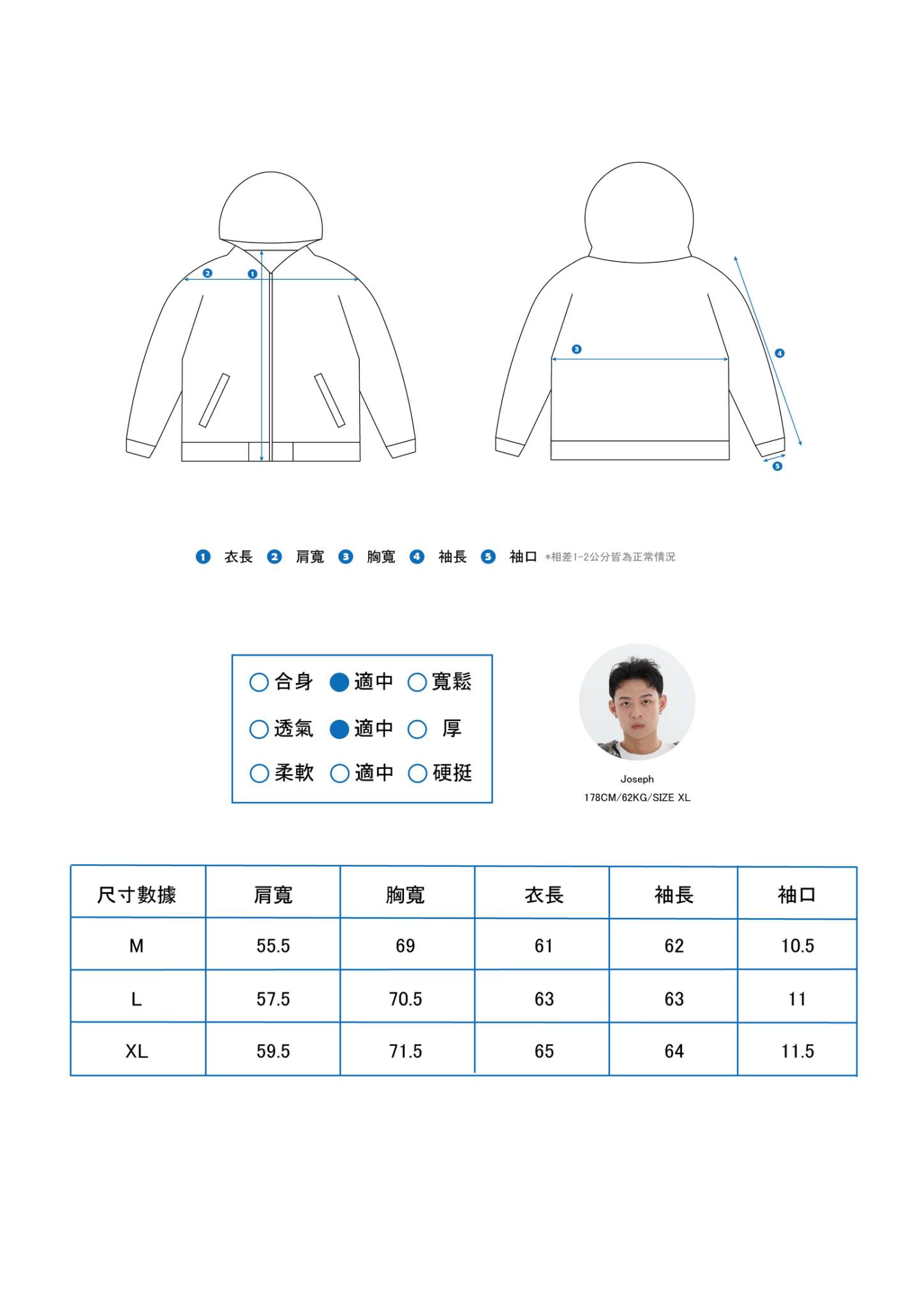 2 1

3 4

5

1 衣長 2 肩寬 3 胸寬 4 袖長 5 袖口 *相差1-2公分皆為正常情況

合身 適中 寬鬆

透氣 適中 厚

柔軟 適中 硬挺

Joseph
178CM/62KG/SIZE XL

| 尺寸數據 | 肩寬 | 胸寬 | 衣長 | 袖長 | 袖口 |
|---|---|---|---|---|---|
| M | 55.5 | 69 | 61 | 62 | 10.5 |
| L | 57.5 | 70.5 | 63 | 63 | 11 |
| XL | 59.5 | 71.5 | 65 | 64 | 11.5 |